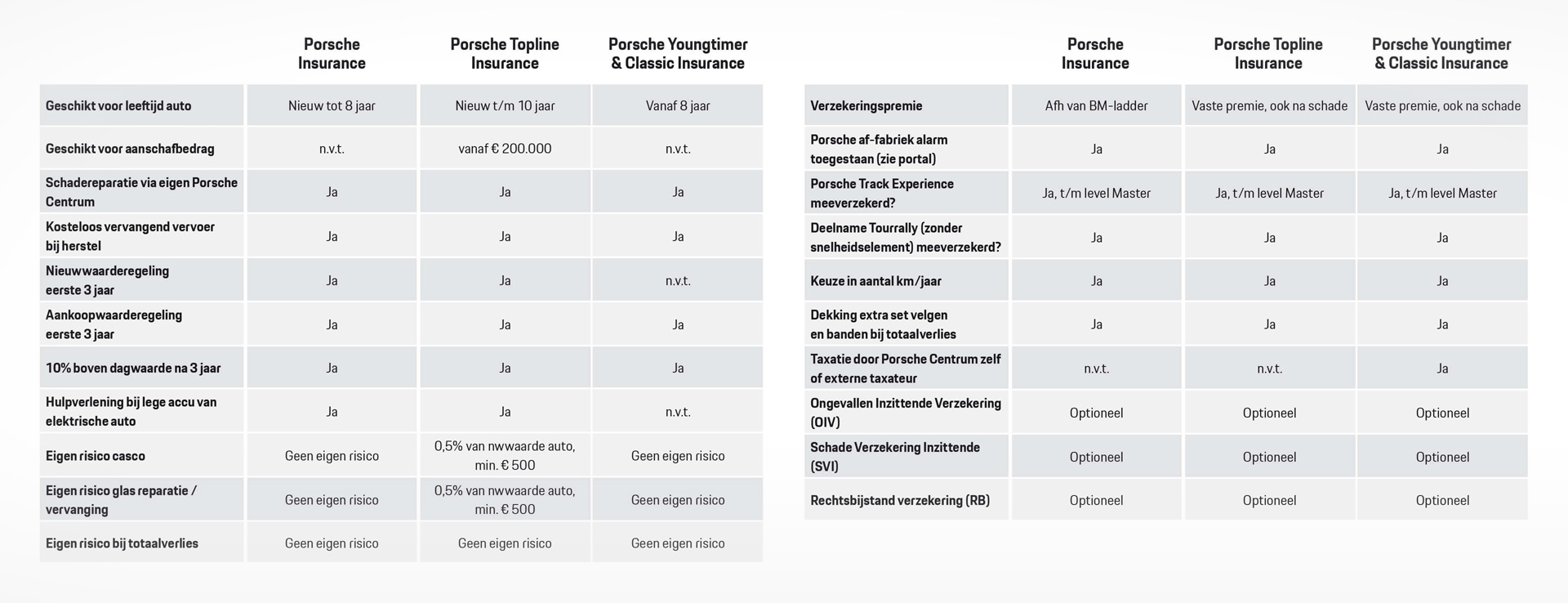 | | Porsche Insurance | Porsche Topline Insurance | Porsche Youngtimer & Classic Insurance |
|---|---|---|---|
| Geschikt voor leeftijd auto | Nieuw tot 8 jaar | Nieuw t/m 10 jaar | Vanaf 8 jaar |
| Geschikt voor aanschafbedrag | n.v.t. | vanaf € 200.000 | n.v.t. |
| Schadereparatie via eigen Porsche Centrum | Ja | Ja | Ja |
| Kosteloos vervangend vervoer bij herstel | Ja | Ja | Ja |
| Nieuwwaarderegeling eerste 3 jaar | Ja | Ja | n.v.t. |
| Aankoopwaarderegeling eerste 3 jaar | Ja | Ja | Ja |
| 10% boven dagwaarde na 3 jaar | Ja | Ja | Ja |
| Hulpverlening bij lege accu van elektrische auto | Ja | Ja | n.v.t. |
| Eigen risico casco | Geen eigen risico | 0,5% van nwwaarde auto, min. € 500 | Geen eigen risico |
| Eigen risico glas reparatie / vervanging | Geen eigen risico | 0,5% van nwwaarde auto, min. € 500 | Geen eigen risico |
| Eigen risico bij totaalverlies | Geen eigen risico | Geen eigen risico | Geen eigen risico |

| | Porsche Insurance | Porsche Topline Insurance | Porsche Youngtimer & Classic Insurance |
|---|---|---|---|
| Verzekeringspremie | Afh van BM-ladder | Vaste premie, ook na schade | Vaste premie, ook na schade |
| Porsche af-fabriek alarm toegestaan (zie portal) | Ja | Ja | Ja |
| Porsche Track Experience meeverzekerd? | Ja, t/m level Master | Ja, t/m level Master | Ja, t/m level Master |
| Deelname Tourrally (zonder snelheidselement) meeverzekerd? | Ja | Ja | Ja |
| Keuze in aantal km/jaar | Ja | Ja | Ja |
| Dekking extra set velgen en banden bij totaalverlies | Ja | Ja | Ja |
| Taxatie door Porsche Centrum zelf of externe taxateur | n.v.t. | n.v.t. | Ja |
| Ongevallen Inzittende Verzekering (OIV) | Optioneel | Optioneel | Optioneel |
| Schade Verzekering Inzittende (SVI) | Optioneel | Optioneel | Optioneel |
| Rechtsbijstand verzekering (RB) | Optioneel | Optioneel | Optioneel |